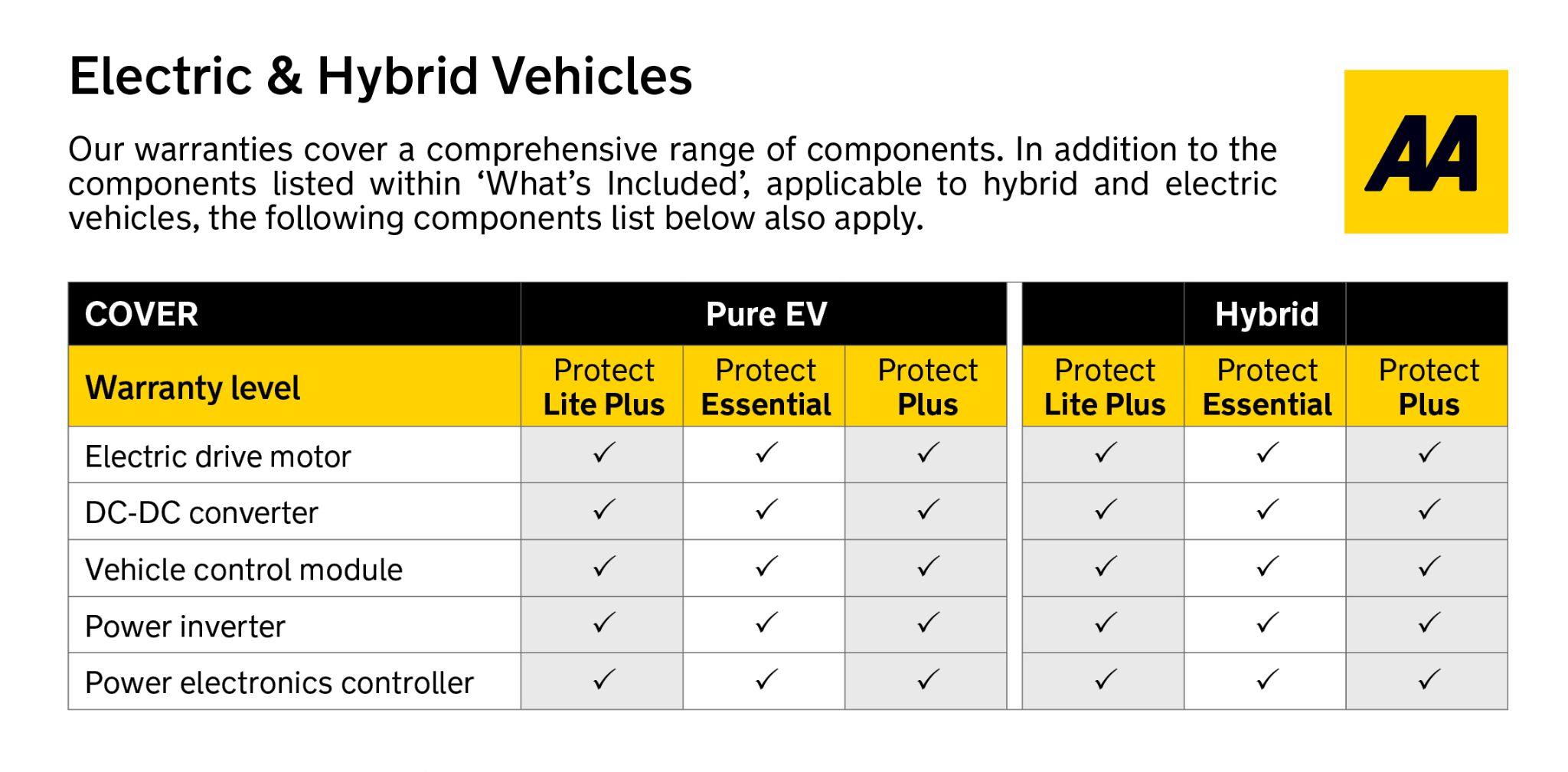 Electric & Hybrid Vehicles

Our warranties cover a comprehensive range of components. In addition to the components listed within ‘What’s Included’, applicable to hybrid and electric vehicles, the following components list below also apply.

AA

| COVER | Pure EV | | | Hybrid | | |
|---|---|---|---|---|---|---|
| Warranty level | Protect Lite Plus | Protect Essential | Protect Plus | Protect Lite Plus | Protect Essential | Protect Plus |
| Electric drive motor | ✓ | ✓ | ✓ | ✓ | ✓ | ✓ |
| DC-DC converter | ✓ | ✓ | ✓ | ✓ | ✓ | ✓ |
| Vehicle control module | ✓ | ✓ | ✓ | ✓ | ✓ | ✓ |
| Power inverter | ✓ | ✓ | ✓ | ✓ | ✓ | ✓ |
| Power electronics controller | ✓ | ✓ | ✓ | ✓ | ✓ | ✓ |